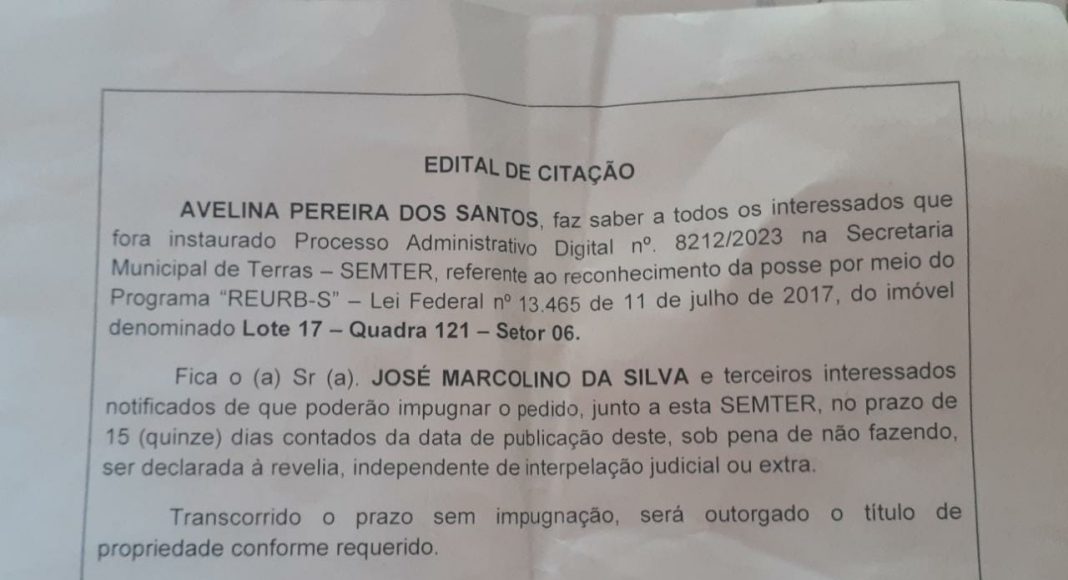 EDITAL DE CITAÇÃO

AVELINA PEREIRA DOS SANTOS, faz saber a todos os interessados que fora instaurado Processo Administrativo Digital nº. 8212/2023 na Secretaria Municipal de Terras – SEMTER, referente ao reconhecimento da posse por meio do Programa "REURB-S" – Lei Federal nº 13.465 de 11 de julho de 2017, do imóvel denominado Lote 17 – Quadra 121 – Setor 06.

Fica o (a) Sr (a). JOSÉ MARCOLINO DA SILVA e terceiros interessados notificados de que poderão impugnar o pedido, junto a esta SEMTER, no prazo de 15 (quinze) dias contados da data de publicação deste, sob pena de não fazendo, ser declarada à revelia, independente de interpelação judicial ou extra.

Transcorrido o prazo sem impugnação, será outorgado o título de propriedade conforme requerido.